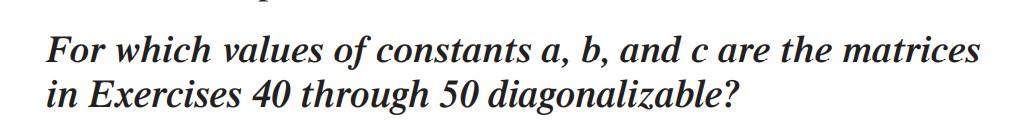 For which values of constants a, b, and c are the matrices in Exercises 40 through 50 diagonalizable?